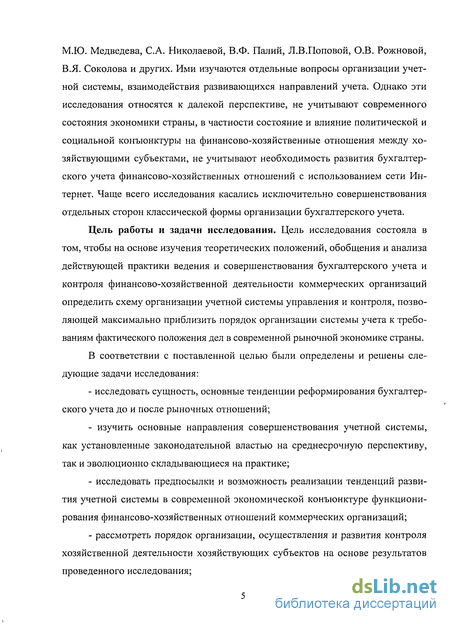 М.Ю. Медведева, С.А. Николаевой, В.Ф. Палий, Л.В.Поповой, О.В. Рожновой, В.Я. Соколова и других. Ими изучаются отдельные вопросы организации учетной системы, взаимодействия развивающихся направлений учета. Однако эти исследования относятся к далекой перспективе, не учитывают современного состояния экономики страны, в частности состояние и влияние политической и социальной конъюнктуры на финансово-хозяйственные отношения между хозяйствующими субъектами, не учитывают необходимость развития бухгалтерского учета финансово-хозяйственных отношений с использованием сети Интернет. Чаще всего исследования касались исключительно совершенствования отдельных сторон классической формы организации бухгалтерского учета.

**Цель работы и задачи исследования.** Цель исследования состояла в том, чтобы на основе изучения теоретических положений, обобщения и анализа действующей практики ведения и совершенствования бухгалтерского учета и контроля финансово-хозяйственной деятельности коммерческих организаций определить схему организации учетной системы управления и контроля, позволяющей максимально приблизить порядок организации системы учета к требованиям фактического положения дел в современной рыночной экономике страны.

В соответствии с поставленной целью были определены и решены следующие задачи исследования:

- исследовать сущность, основные тенденции реформирования бухгалтерского учета до и после рыночных отношений;

- изучить основные направления совершенствования учетной системы, как установленные законодательной властью на среднесрочную перспективу, так и эволюционно складывающиеся на практике;

- исследовать предпосылки и возможность реализации тенденций развития учетной системы в современной экономической конъюнктуре функционирования финансово-хозяйственных отношений коммерческих организаций;

- рассмотреть порядок организации, осуществления и развития контроля хозяйственной деятельности хозяйствующих субъектов на основе результатов проведенного исследования;

5

dsLib.net
библиотека диссертаций